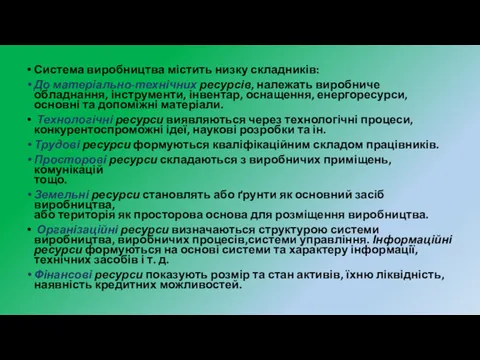 • Система виробництва містить низку складників:

• До матеріально-технічних ресурсів, належать виробниче обладнання, інструменти, інвентар, оснащення, енергоресурси, основні та допоміжні матеріали.

• Технологічні ресурси виявляються через технологічні процеси, конкурентоспроможні ідеї, наукові розробки та ін.

• Трудові ресурси формуються кваліфікаційним складом працівників.

• Просторові ресурси складаються з виробничих приміщень, комунікацій тощо.

• Земельні ресурси становлять або ґрунти як основний засіб виробництва, або територія як просторова основа для розміщення виробництва.

• Організаційні ресурси визначаються структурою системи виробництва, виробничих процесів,системи управління. Інформаційні ресурси формуються на основі системи та характеру інформації, технічних засобів і т. д.

• Фінансові ресурси показують розмір та стан активів, їхню ліквідність, наявність кредитних можливостей.